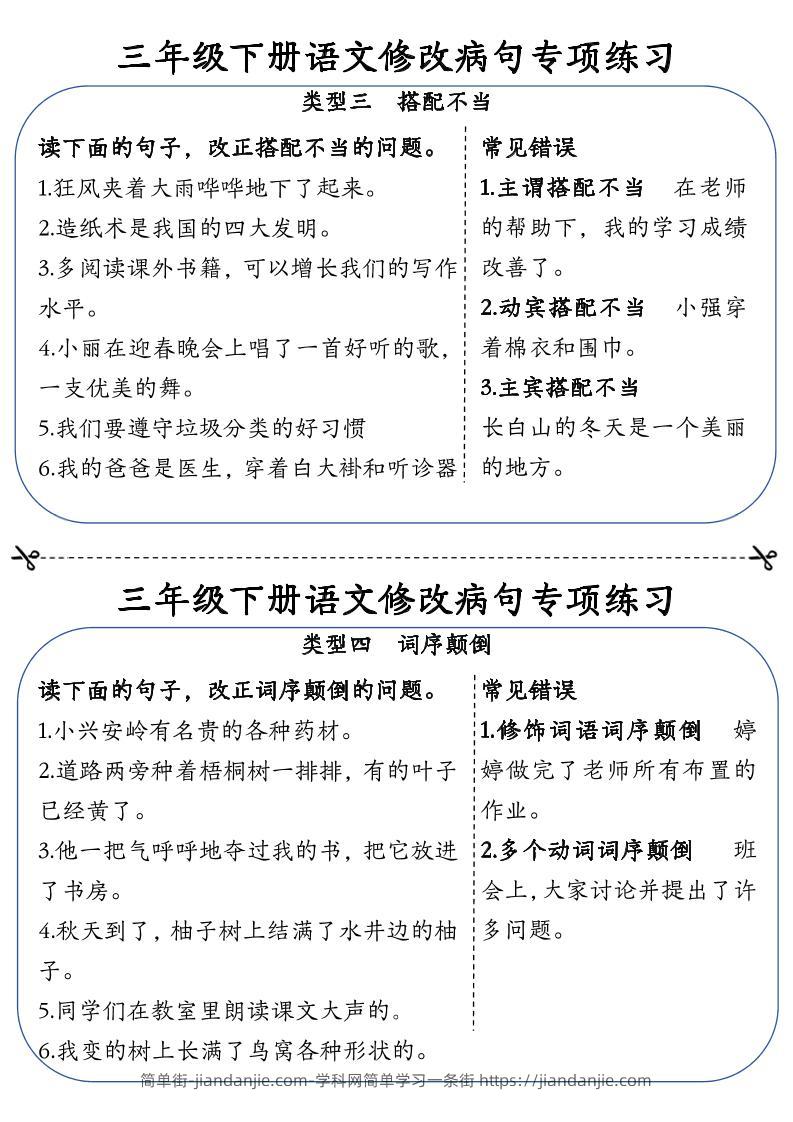 三年级下册语文修改病句专项练习

类型三　搭配不当

读下面的句子，改正搭配不当的问题。

1.狂风夹着大雨哗哗地下了起来。

2.造纸术是我国的四大发明。

3.多阅读课外书籍，可以增长我们的写作水平。

4.小丽在迎春晚会上唱了一首好听的歌，一支优美的舞。

5.我们要遵守垃圾分类的好习惯

6.我的爸爸是医生，穿着白大褂和听诊器

常见错误

1.主谓搭配不当　在老师的帮助下，我的学习成绩改善了。

2.动宾搭配不当　小强穿着棉衣和围巾。

3.主宾搭配不当

长白山的冬天是一个美丽的地方。

三年级下册语文修改病句专项练习

类型四　词序颠倒

读下面的句子，改正词序颠倒的问题。

1.小兴安岭有名贵的各种药材。

2.道路两旁种着梧桐树一排排，有的叶子已经黄了。

3.他一把气呼呼地夺过我的书，把它放进了书房。

4.秋天到了，柚子树上结满了水井边的柚子。

5.同学们在教室里朗读课文大声的。

6.我变的树上长满了鸟窝各种形状的。

常见错误

1.修饰词语词序颠倒　婷婷做完了老师所有布置的作业。

2.多个动词词序颠倒　班会上，大家讨论并提出了许多问题。

简单街-jiandanjie.com-学科网简单学习一条街 https://jiandanjie.com